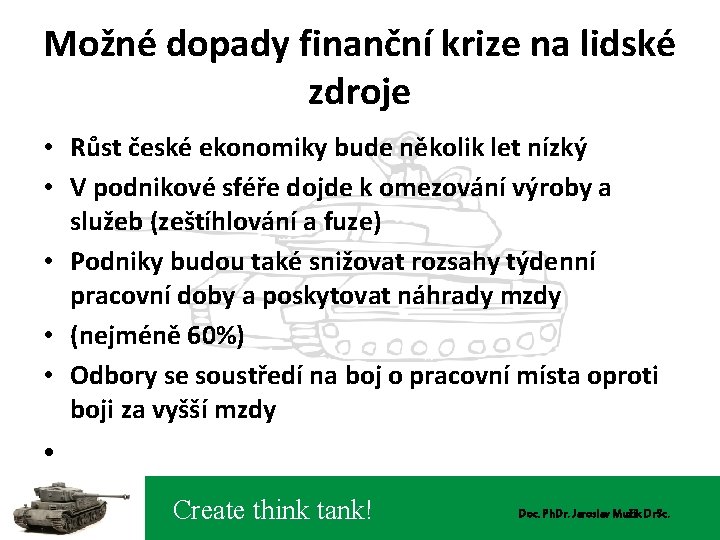 Možné dopady finanční krize na lidské zdroje

• Růst české ekonomiky bude několik let nízký
• V podnikové sféře dojde k omezování výroby a služeb (zeštíhlování a fuze)
• Podniky budou také snižovat rozsahy týdenní pracovní doby a poskytovat náhrady mzdy
• (nejméně 60%)
• Odbory se soustředí na boj o pracovní místa oproti boji za vyšší mzdy
•

Create think tank!

Doc. PhDr. Jaroslav Mužík DrSc.